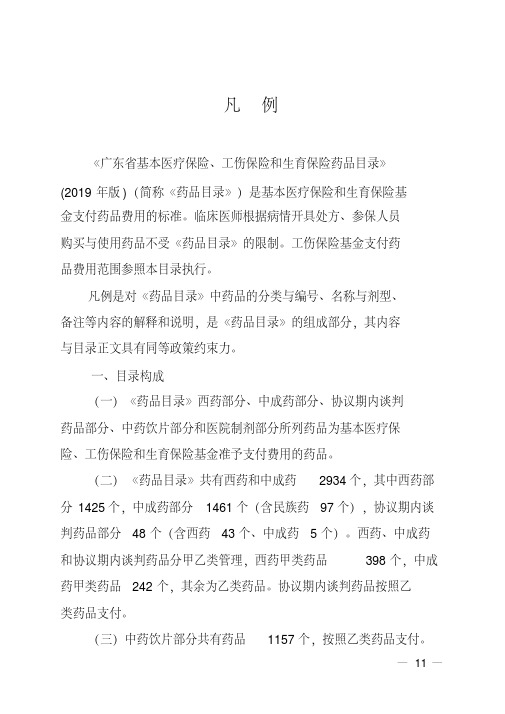 凡　例

《广东省基本医疗保险、工伤保险和生育保险药品目录》(2019 年版）（简称《药品目录》）是基本医疗保险和生育保险基金支付药品费用的标准。临床医师根据病情开具处方、参保人员购买与使用药品不受《药品目录》的限制。工伤保险基金支付药品费用范围参照本目录执行。

凡例是对《药品目录》中药品的分类与编号、名称与剂型、备注等内容的解释和说明，是《药品目录》的组成部分，其内容与目录正文具有同等政策约束力。

一、目录构成

（一）《药品目录》西药部分、中成药部分、协议期内谈判药品部分、中药饮片部分和医院制剂部分所列药品为基本医疗保险、工伤保险和生育保险基金准予支付费用的药品。

（二）《药品目录》共有西药和中成药 2934 个，其中西药部分 1425 个，中成药部分 1461 个（含民族药 97 个），协议期内谈判药品部分 48 个（含西药 43 个、中成药 5 个）。西药、中成药和协议期内谈判药品分甲乙类管理，西药甲类药品 398 个，中成药甲类药品 242 个，其余为乙类药品。协议期内谈判药品按照乙类药品支付。

（三）中药饮片部分共有药品 1157 个，按照乙类药品支付。

— 11 —